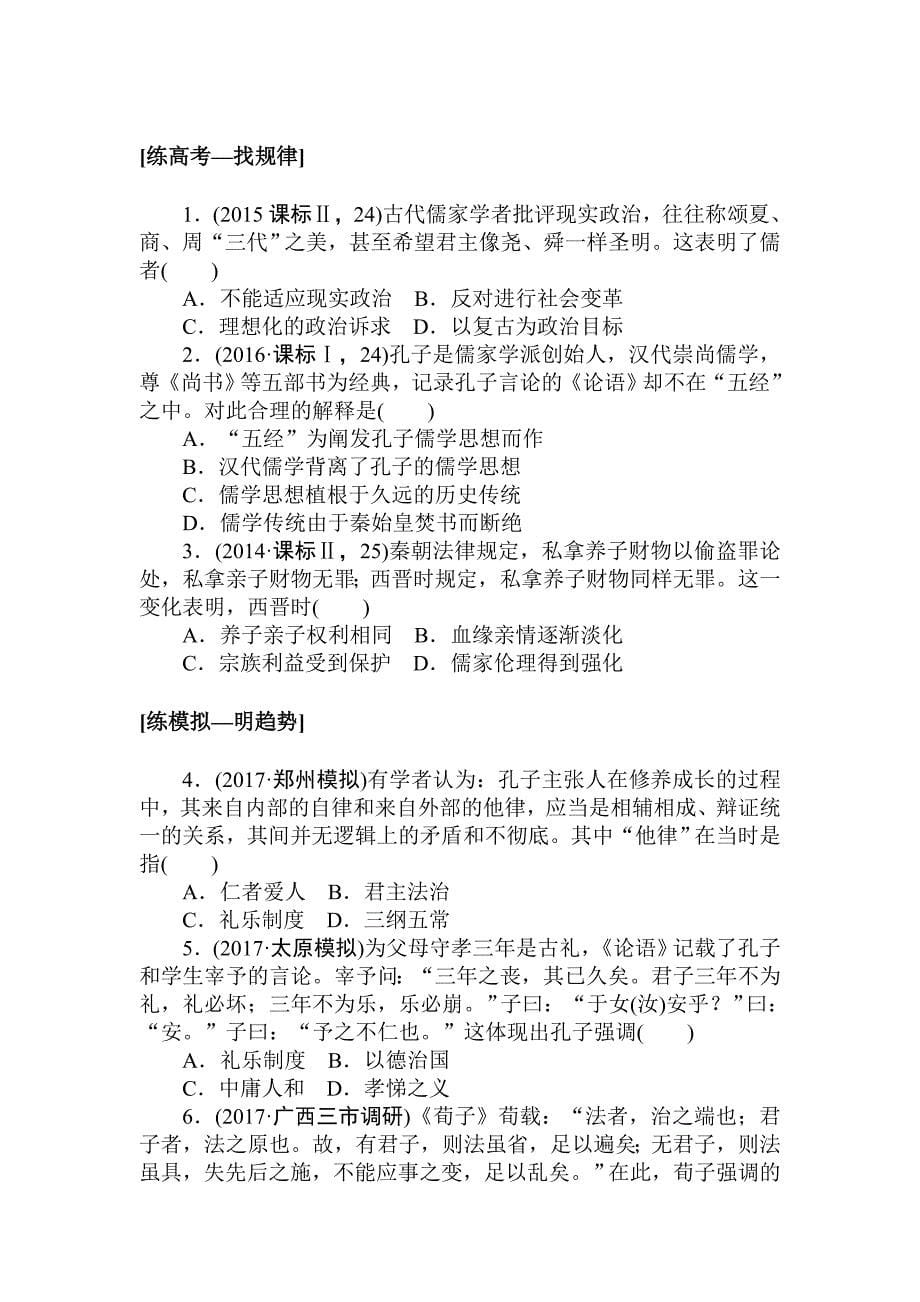 [练高考—找规律]

1．(2015 课标Ⅱ，24)古代儒家学者批评现实政治，往往称颂夏、商、周“三代”之美，甚至希望君主像尧、舜一样圣明。这表明了儒者(　　)

A．不能适应现实政治　B．反对进行社会变革

C．理想化的政治诉求　D．以复古为政治目标

2．(2016·课标Ⅰ，24)孔子是儒家学派创始人，汉代崇尚儒学，尊《尚书》等五部书为经典，记录孔子言论的《论语》却不在“五经”之中。对此合理的解释是(　　)

A．“五经”为阐发孔子儒学思想而作

B．汉代儒学背离了孔子的儒学思想

C．儒学思想植根于久远的历史传统

D．儒学传统由于秦始皇焚书而断绝

3．(2014·课标Ⅱ，25)秦朝法律规定，私拿养子财物以偷盗罪论处，私拿亲子财物无罪；西晋时规定，私拿养子财物同样无罪。这一变化表明，西晋时(　　)

A．养子亲子权利相同　B．血缘亲情逐渐淡化

C．宗族利益受到保护　D．儒家伦理得到强化

[练模拟—明趋势]

4．(2017·郑州模拟)有学者认为：孔子主张人在修养成长的过程中，其来自内部的自律和来自外部的他律，应当是相辅相成、辩证统一的关系，其间并无逻辑上的矛盾和不彻底。其中“他律”在当时是指(　　)

A．仁者爱人　B．君主法治

C．礼乐制度　D．三纲五常

5．(2017·太原模拟)为父母守孝三年是古礼，《论语》记载了孔子和学生宰予的言论。宰予问：“三年之丧，其已久矣。君子三年不为礼，礼必坏；三年不为乐，乐必崩。”子曰：“于女(汝)安乎？”曰：“安。”子曰：“予之不仁也。”这体现出孔子强调(　　)

A．礼乐制度　B．以德治国

C．中庸人和　D．孝悌之义

6．(2017·广西三市调研)《荀子》荀载：“法者，治之端也；君子者，法之原也。故，有君子，则法虽省，足以遍矣；无君子，则法虽具，失先后之施，不能应事之变，足以乱矣。”在此，荀子强调的